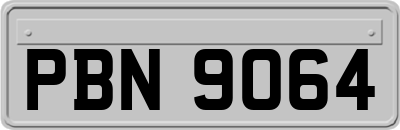 PBN 9064